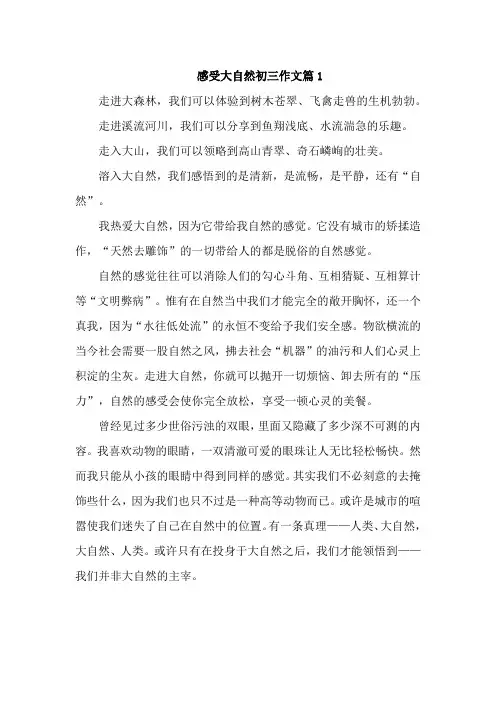 感受大自然初三作文篇 1

走进大森林，我们可以体验到树木苍翠、飞禽走兽的生机勃勃。

走进溪流河川，我们可以分享到鱼翔浅底、水流湍急的乐趣。

走入大山，我们可以领略到高山青翠、奇石嶙峋的壮美。

溶入大自然，我们感悟到的是清新，是流畅，是平静，还有“自然”。

我热爱大自然，因为它带给我自然的感觉。它没有城市的矫揉造作，“天然去雕饰”的一切带给人的都是脱俗的自然感觉。

自然的感觉往往可以消除人们的勾心斗角、互相猜疑、互相算计等“文明弊病”。惟有在自然当中我们才能完全的敞开胸怀，还一个真我，因为“水往低处流”的永恒不变给予我们安全感。物欲横流的当今社会需要一股自然之风，拂去社会“机器”的油污和人们心灵上积淀的尘灰。走进大自然，你就可以抛开一切烦恼、卸去所有的“压力”，自然的感受会使你完全放松，享受一顿心灵的美餐。

曾经见过多少世俗污浊的双眼，里面又隐藏了多少深不可测的内容。我喜欢动物的眼睛，一双清澈可爱的眼珠让人无比轻松畅快。然而我只能从小孩的眼睛中得到同样的感觉。其实我们不必刻意的去掩饰些什么，因为我们也只不过是一种高等动物而已。或许是城市的喧嚣使我们迷失了自己在自然中的位置。有一条真理——人类、大自然，大自然、人类。或许只有在投身于大自然之后，我们才能领悟到——我们并非大自然的主宰。